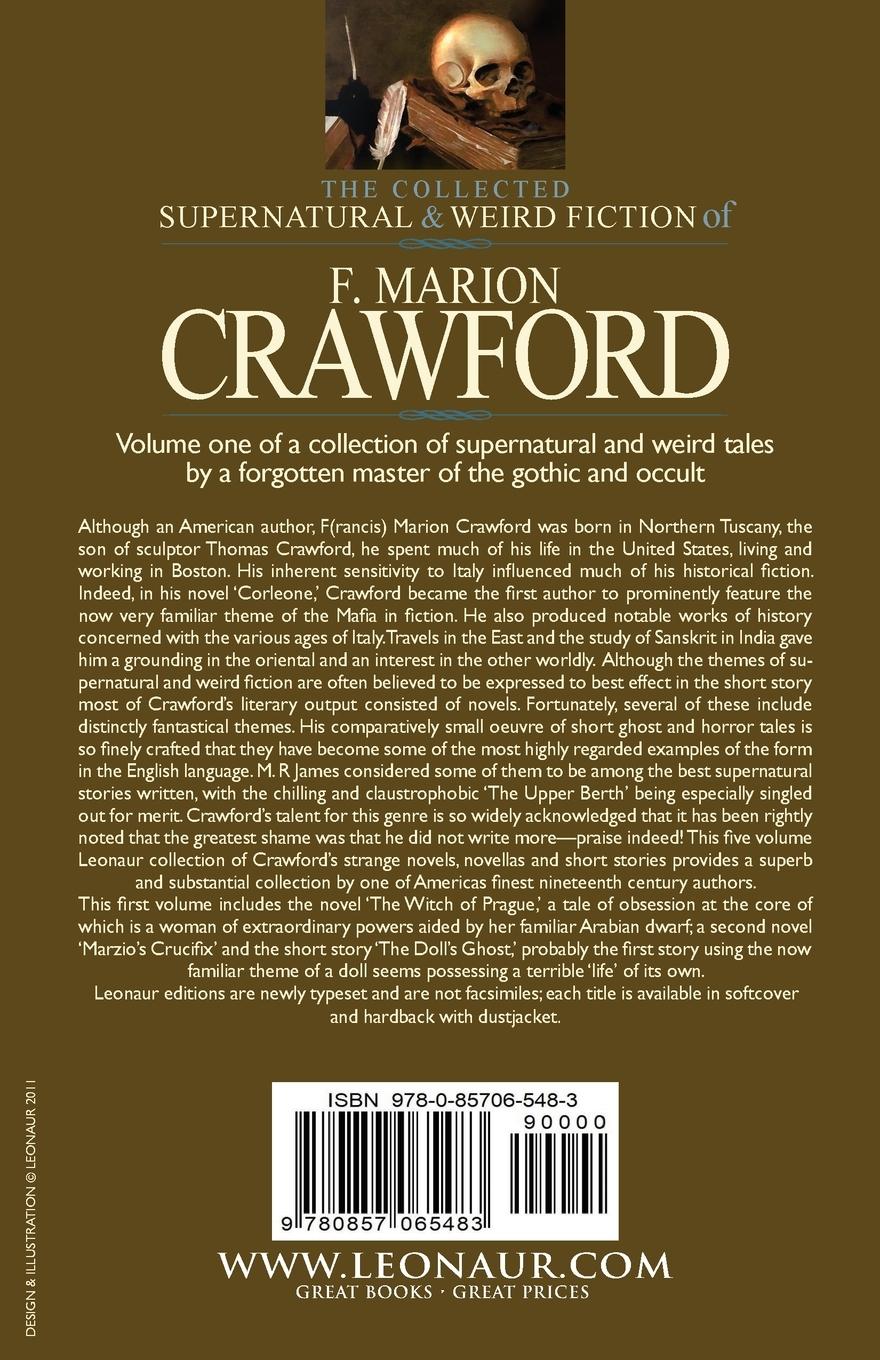 THE COLLECTED
SUPERNATURAL & WEIRD FICTION of

F. MARION
CRAWFORD

Volume one of a collection of supernatural and weird tales by a forgotten master of the gothic and occult

Although an American author, F(rancis) Marion Crawford was born in Northern Tuscany, the son of sculptor Thomas Crawford, he spent much of his life in the United States, living and working in Boston. His inherent sensitivity to Italy influenced much of his historical fiction. Indeed, in his novel 'Corleone,' Crawford became the first author to prominently feature the now very familiar theme of the Mafia in fiction. He also produced notable works of history concerned with the various ages of Italy. Travels in the East and the study of Sanskrit in India gave him a grounding in the oriental and an interest in the other worldly. Although the themes of supernatural and weird fiction are often believed to be expressed to best effect in the short story most of Crawford's literary output consisted of novels. Fortunately, several of these include distinctly fantastical themes. His comparatively small oeuvre of short ghost and horror tales is so finely crafted that they have become some of the most highly regarded examples of the form in the English language. M. R James considered some of them to be among the best supernatural stories written, with the chilling and claustrophobic 'The Upper Berth' being especially singled out for merit. Crawford's talent for this genre is so widely acknowledged that it has been rightly noted that the greatest shame was that he did not write more—praise indeed! This five volume Leonaur collection of Crawford's strange novels, novellas and short stories provides a superb and substantial collection by one of Americas finest nineteenth century authors.
This first volume includes the novel 'The Witch of Prague,' a tale of obsession at the core of which is a woman of extraordinary powers aided by her familiar Arabian dwarf; a second novel 'Marzio's Crucifix' and the short story 'The Doll's Ghost,' probably the first story using the now familiar theme of a doll seems possessing a terrible 'life' of its own.
Leonaur editions are newly typeset and are not facsimiles; each title is available in softcover and hardback with dustjacket.

DESIGN & ILLUSTRATION © LEONAUR 2011

ISBN 978-0-85706-548-3
90000
9 780857 065483

WWW.LEONAUR.COM
GREAT BOOKS · GREAT PRICES